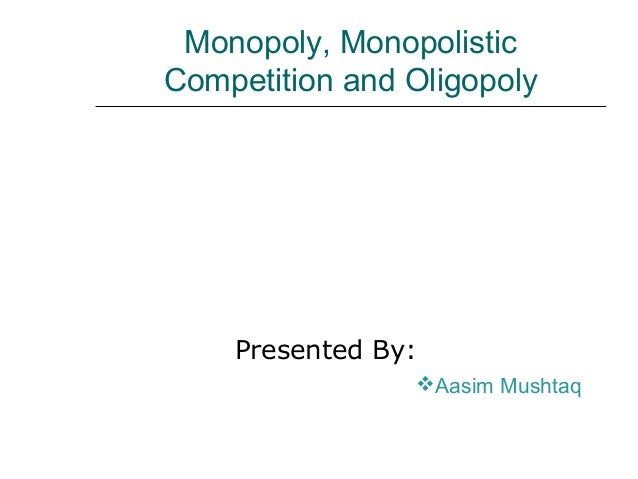 Monopoly, Monopolistic Competition and Oligopoly

Presented By:

❖Aasim Mushtaq